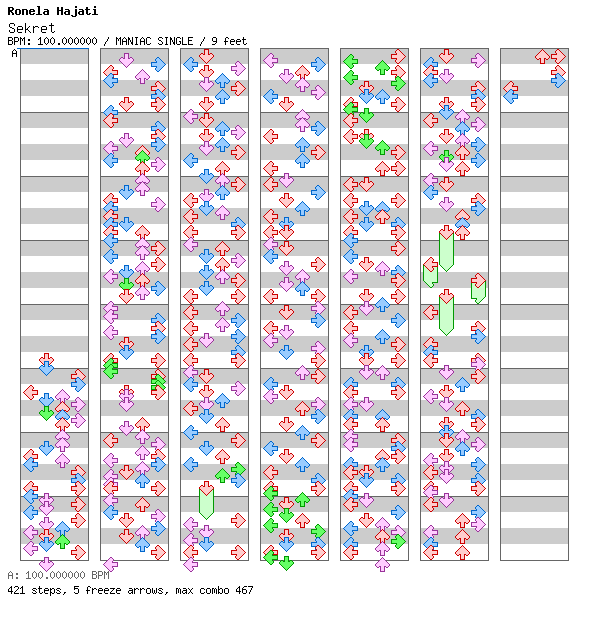 Ronela Hajati
Sekret
BPM: 100.000000 / MANIAC SINGLE / 9 feet
A

A: 100.000000 BPM
421 steps, 5 freeze arrows, max combo 467